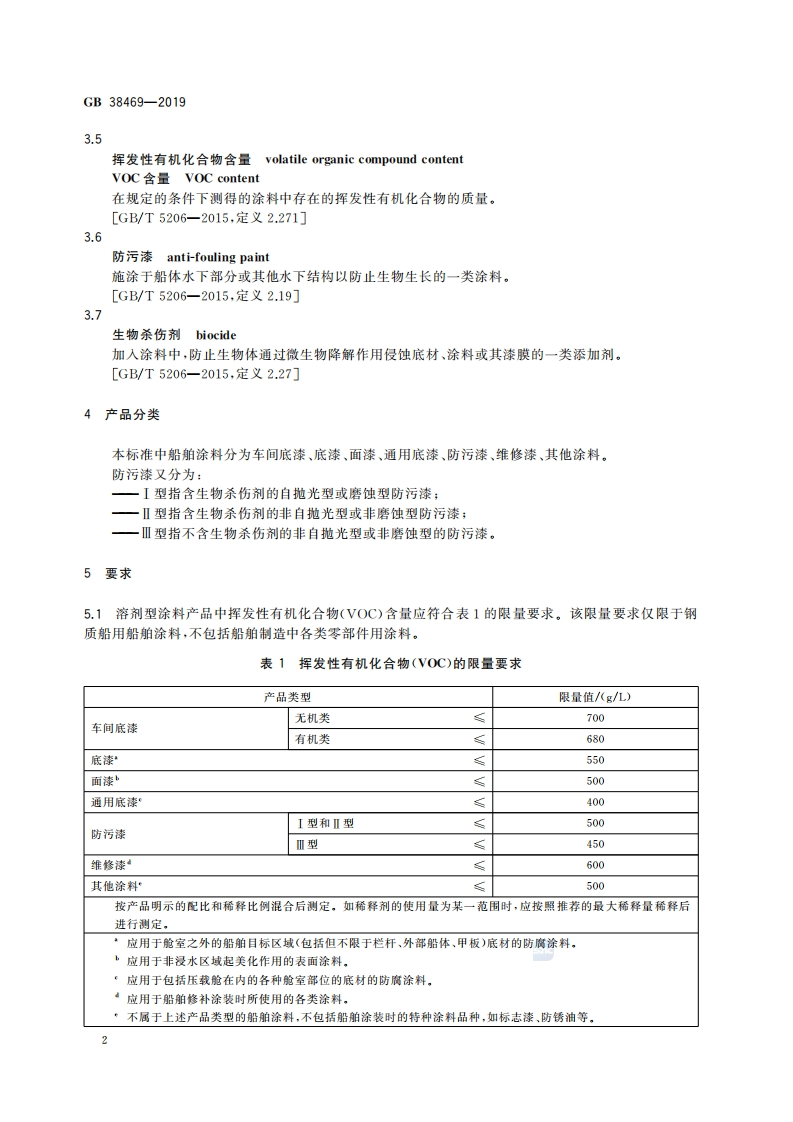 GB 38469—2019

3.5

挥发性有机化合物含量 volatile organic compound content

VOC 含量 VOC content

在规定的条件下测得的涂料中存在的挥发性有机化合物的质量。

[GB/T 5206—2015，定义 2.271]

3.6

防污漆 anti-fouling paint

施涂于船体水下部分或其他水下结构以防止生物生长的一类涂料。

[GB/T 5206—2015，定义 2.19]

3.7

生物杀伤剂 biocide

加入涂料中，防止生物体通过微生物降解作用侵蚀底材、涂料或其漆膜的一类添加剂。

[GB/T 5206—2015，定义 2.27]

4 产品分类

本标准中船舶涂料分为车间底漆、底漆、面漆、通用底漆、防污漆、维修漆、其他涂料。

防污漆又分为：

——Ⅰ型指含生物杀伤剂的自抛光型或磨蚀型防污漆；

——Ⅱ型指含生物杀伤剂的非自抛光型或非磨蚀型防污漆；

——Ⅲ型指不含生物杀伤剂的非自抛光型或非磨蚀型的防污漆。

5 要求

5.1 溶剂型涂料产品中挥发性有机化合物(VOC)含量应符合表 1 的限量要求。该限量要求仅限于钢质船用船舶涂料，不包括船舶制造中各类零部件用涂料。

表 1 挥发性有机化合物(VOC)的限量要求

| 产品类型 | | | 限量值/(g/L) |
|---|---|---|---|
| 车间底漆 | 无机类 | ≤ | 700 |
| | 有机类 | ≤ | 680 |
| 底漆$^a$ | | ≤ | 550 |
| 面漆$^b$ | | ≤ | 500 |
| 通用底漆$^c$ | | ≤ | 400 |
| 防污漆 | Ⅰ型和Ⅱ型 | ≤ | 500 |
| | Ⅲ型 | ≤ | 450 |
| 维修漆$^d$ | | ≤ | 600 |
| 其他涂料$^e$ | | ≤ | 500 |

按产品明示的配比和稀释比例混合后测定。如稀释剂的使用量为某一范围时，应按照推荐的最大稀释量稀释后进行测定。

$^a$ 应用于舱室之外的船舶目标区域(包括但不限于栏杆、外部船体、甲板)底材的防腐涂料。

$^b$ 应用于非浸水区域起美化作用的表面涂料。

$^c$ 应用于包括压载舱在内的各种舱室部位的底材的防腐涂料。

$^d$ 应用于船舶修补涂装时所使用的各类涂料。

$^e$ 不属于上述产品类型的船舶涂料，不包括船舶涂装时的特种涂料品种，如标志漆、防锈油等。

2